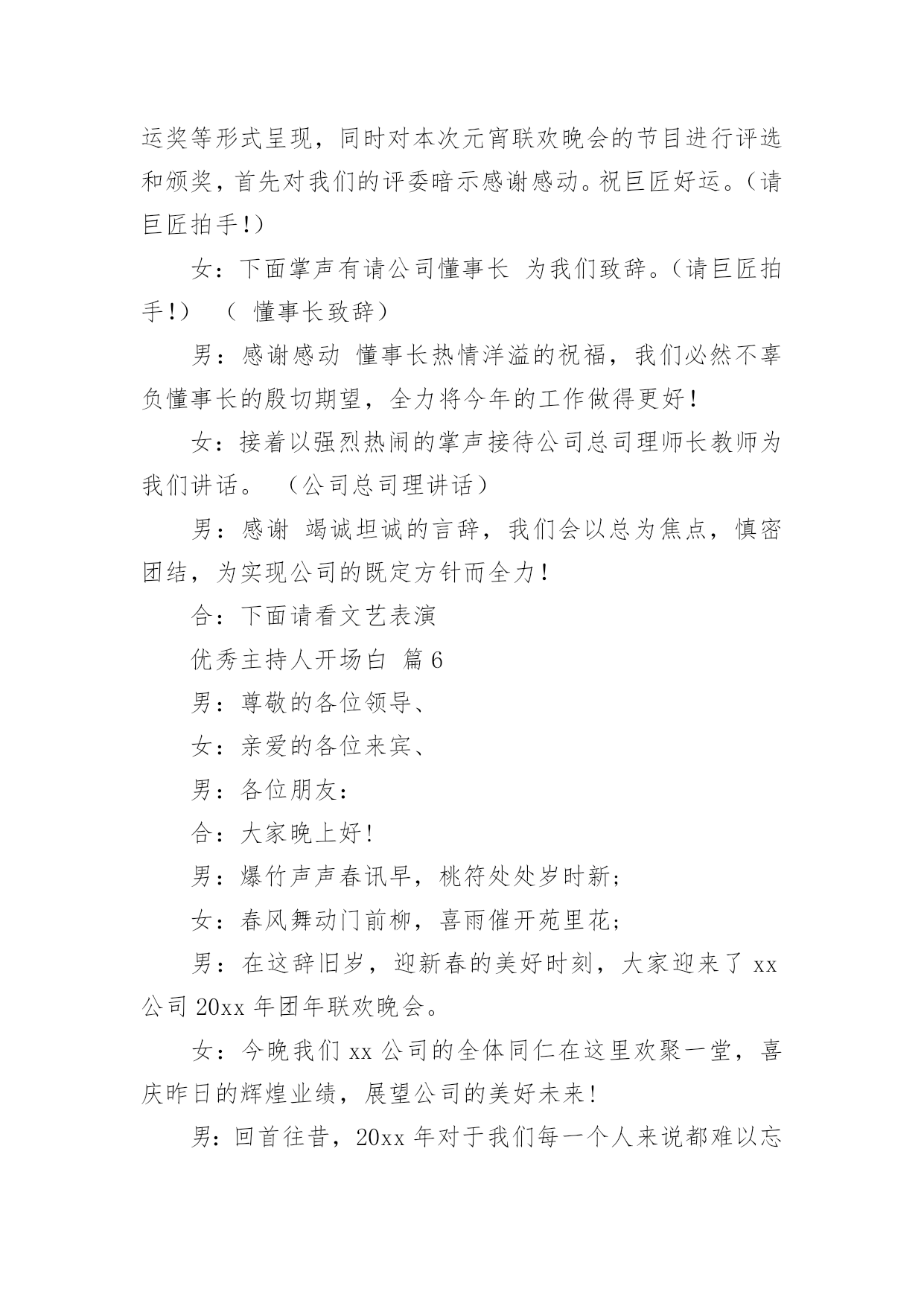 运奖等形式呈现，同时对本次元宵联欢晚会的节目进行评选和颁奖，首先对我们的评委暗示感谢感动。祝巨匠好运。（请巨匠拍手！）

女：下面掌声有请公司懂事长 为我们致辞。（请巨匠拍手！） （ 懂事长致辞）

男：感谢感动 懂事长热情洋溢的祝福，我们必然不辜负懂事长的殷切期望，全力将今年的工作做得更好！

女：接着以强烈热闹的掌声接待公司总司理师长教师为我们讲话。 （公司总司理讲话）

男：感谢 竭诚坦诚的言辞，我们会以总为焦点，慎密团结，为实现公司的既定方针而全力！

合：下面请看文艺表演

优秀主持人开场白 篇6

男：尊敬的各位领导、

女：亲爱的各位来宾、

男：各位朋友：

合：大家晚上好！

男：爆竹声声春讯早，桃符处处岁时新；

女：春风舞动门前柳，喜雨催开苑里花；

男：在这辞旧岁，迎新春的美好时刻，大家迎来了xx公司20xx年团年联欢晚会。

女：今晚我们xx公司的全体同仁在这里欢聚一堂，喜庆昨日的辉煌业绩，展望公司的美好未来！

男：回首往昔，20xx年对于我们每一个人来说都难以忘